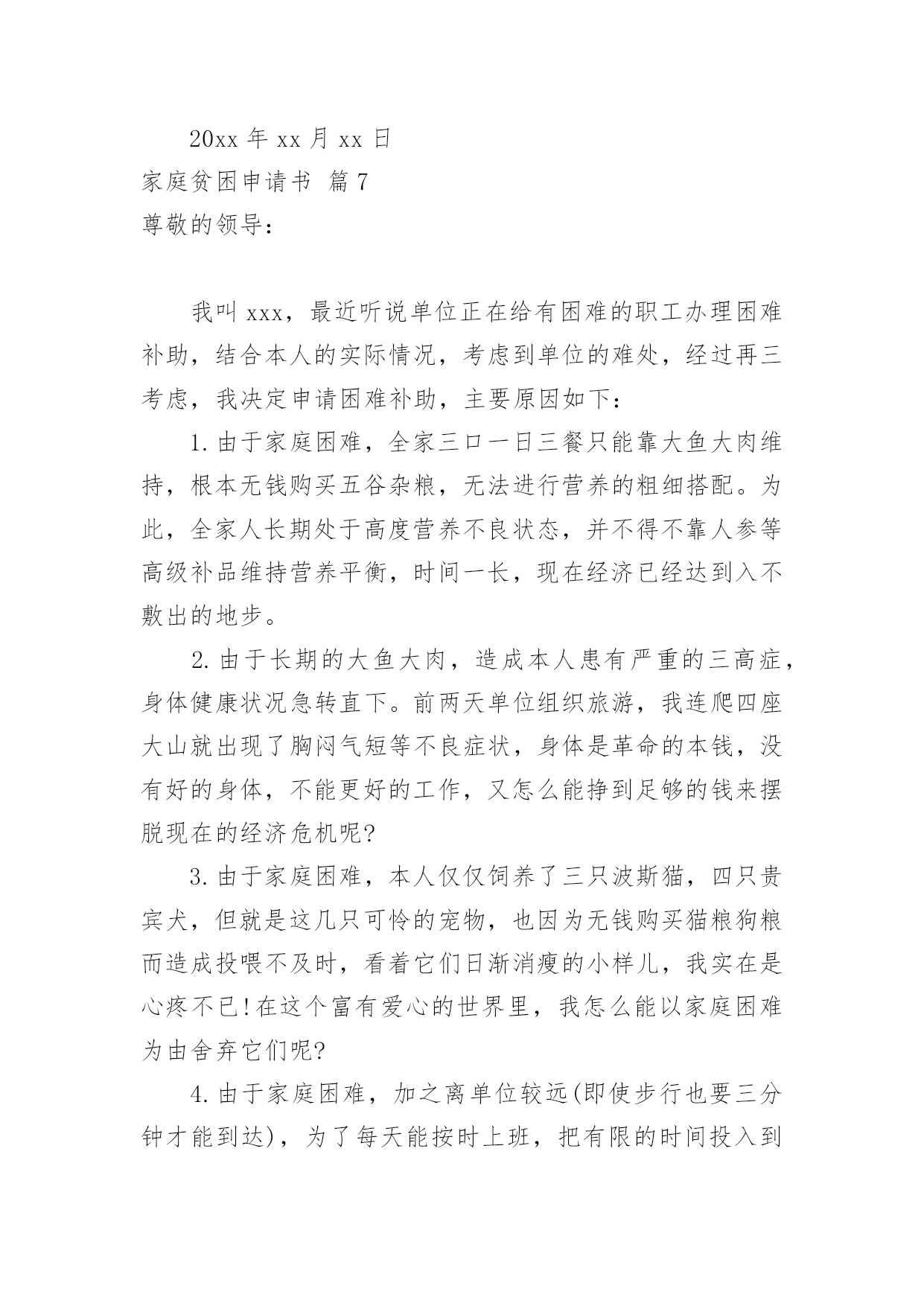 20xx 年 xx 月 xx 日

家庭贫困申请书 篇 7

尊敬的领导：

我叫 xxx，最近听说单位正在给有困难的职工办理困难补助，结合本人的实际情况，考虑到单位的难处，经过再三考虑，我决定申请困难补助，主要原因如下：

1. 由于家庭困难，全家三口一日三餐只能靠大鱼大肉维持，根本无钱购买五谷杂粮，无法进行营养的粗细搭配。为此，全家人长期处于高度营养不良状态，并不得不靠人参等高级补品维持营养平衡，时间一长，现在经济已经达到入不敷出的地步。

2. 由于长期的大鱼大肉，造成本人患有严重的三高症，身体健康状况急转直下。前两天单位组织旅游，我连爬四座大山就出现了胸闷气短等不良症状，身体是革命的本钱，没有好的身体，不能更好的工作，又怎么能挣到足够的钱来摆脱现在的经济危机呢?

3. 由于家庭困难，本人仅仅饲养了三只波斯猫，四只贵宾犬，但就是这几只可怜的宠物，也因为无钱购买猫粮狗粮而造成投喂不及时，看着它们日渐消瘦的小样儿，我实在是心疼不已!在这个富有爱心的世界里，我怎么能以家庭困难为由舍弃它们呢?

4. 由于家庭困难，加之离单位较远(即使步行也要三分钟才能到达)，为了每天能按时上班，把有限的时间投入到